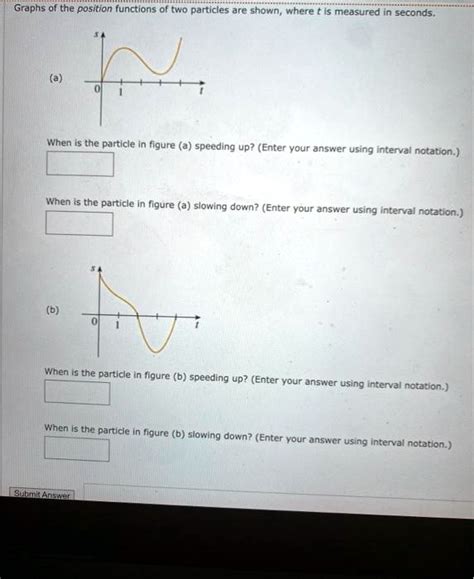 Graphs of the position functions of two particles are shown, where $t$ is measured in seconds.

(a)

$s$

0 1

$t$

When is the particle in figure (a) speeding up? (Enter your answer using interval notation.)

When is the particle in figure (a) slowing down? (Enter your answer using interval notation.)

(b)

$s$

0 1

$t$

When is the particle in figure (b) speeding up? (Enter your answer using interval notation.)

When is the particle in figure (b) slowing down? (Enter your answer using interval notation.)

Submit Answer